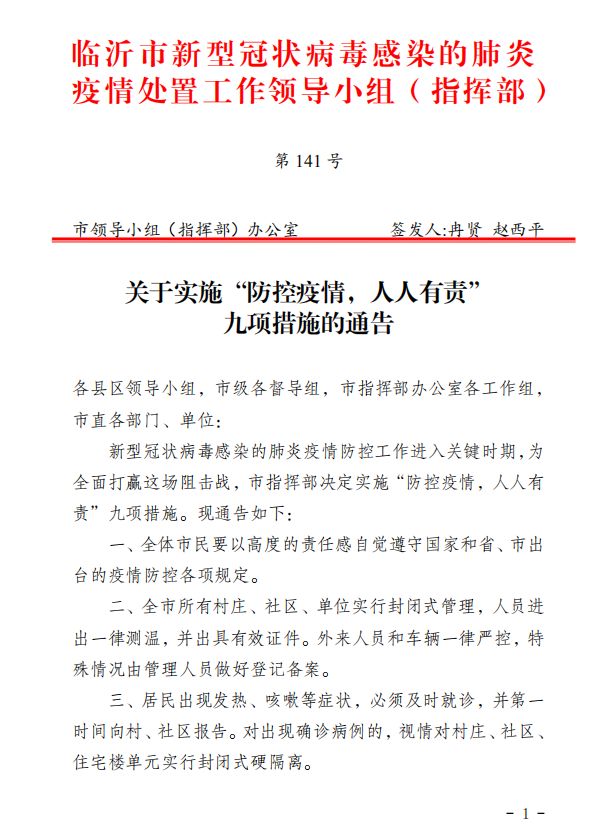 临沂市新型冠状病毒感染的肺炎疫情处置工作领导小组（指挥部）

第 141 号

市领导小组（指挥部）办公室　　　　签发人:冉贤　赵西平

关于实施“防控疫情，人人有责”九项措施的通告

各县区领导小组，市级各督导组，市指挥部办公室各工作组，市直各部门、单位：

新型冠状病毒感染的肺炎疫情防控工作进入关键时期，为全面打赢这场阻击战，市指挥部决定实施“防控疫情，人人有责”九项措施。现通告如下：

一、全体市民要以高度的责任感自觉遵守国家和省、市出台的疫情防控各项规定。

二、全市所有村庄、社区、单位实行封闭式管理，人员进出一律测温，并出具有效证件。外来人员和车辆一律严控，特殊情况由管理人员做好登记备案。

三、居民出现发热、咳嗽等症状，必须及时就诊，并第一时间向村、社区报告。对出现确诊病例的，视情对村庄、社区、住宅楼单元实行封闭式硬隔离。

- 1 -